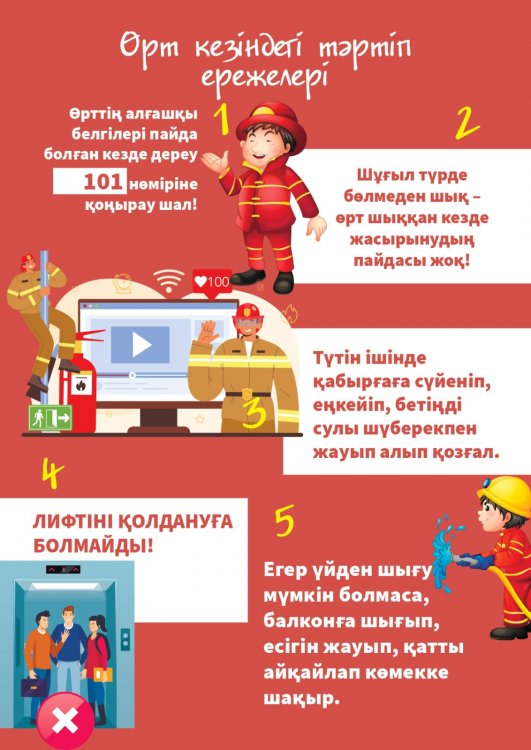 Өрт кезіндегі тәртіп ережелері

1

Өрттің алғашқы белгілері пайда болған кезде дереу 101 нөміріне қоңырау шал!

2

Шұғыл түрде бөлмеден шық – өрт шыққан кезде жасырынудың пайдасы жоқ!

100

3

Түтін ішінде қабырғаға сүйеніп, еңкейіп, бетіңді сулы шүберекпен жауып алып қозғал.

4

ЛИФТІНІ ҚОЛДАНУҒА БОЛМАЙДЫ!

5

Егер үйден шығу мүмкін болмаса, балконға шығып, есігін жауып, қатты айқайлап көмекке шақыр.